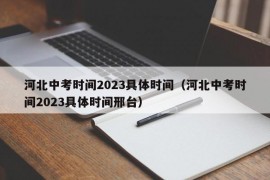 河北中考时间2023具体时间（河北中考时间2023具体时间邢台）